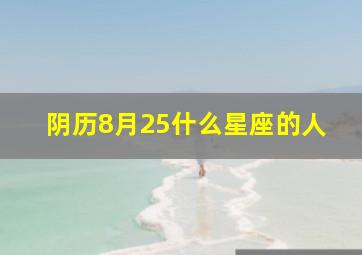 阴历8月25什么星座的人